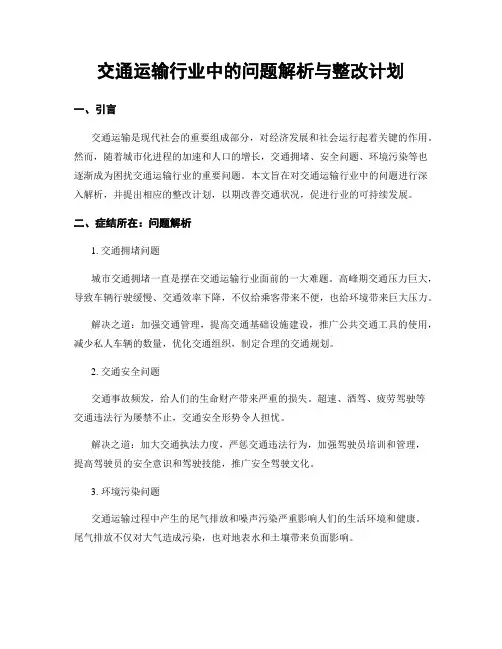 交通运输行业中的问题解析与整改计划

一、引言

交通运输是现代社会的重要组成部分，对经济发展和社会运行起着关键的作用。然而，随着城市化进程的加速和人口的增长，交通拥堵、安全问题、环境污染等也逐渐成为困扰交通运输行业的重要问题。本文旨在对交通运输行业中的问题进行深入解析，并提出相应的整改计划，以期改善交通状况，促进行业的可持续发展。

二、症结所在：问题解析

1. 交通拥堵问题

城市交通拥堵一直是摆在交通运输行业面前的一大难题。高峰期交通压力巨大，导致车辆行驶缓慢、交通效率下降，不仅给乘客带来不便，也给环境带来巨大压力。

解决之道：加强交通管理，提高交通基础设施建设，推广公共交通工具的使用，减少私人车辆的数量，优化交通组织，制定合理的交通规划。

2. 交通安全问题

交通事故频发，给人们的生命财产带来严重的损失。超速、酒驾、疲劳驾驶等交通违法行为屡禁不止，交通安全形势令人担忧。

解决之道：加大交通执法力度，严惩交通违法行为，加强驾驶员培训和管理，提高驾驶员的安全意识和驾驶技能，推广安全驾驶文化。

3. 环境污染问题

交通运输过程中产生的尾气排放和噪声污染严重影响人们的生活环境和健康。尾气排放不仅对大气造成污染，也对地表水和土壤带来负面影响。